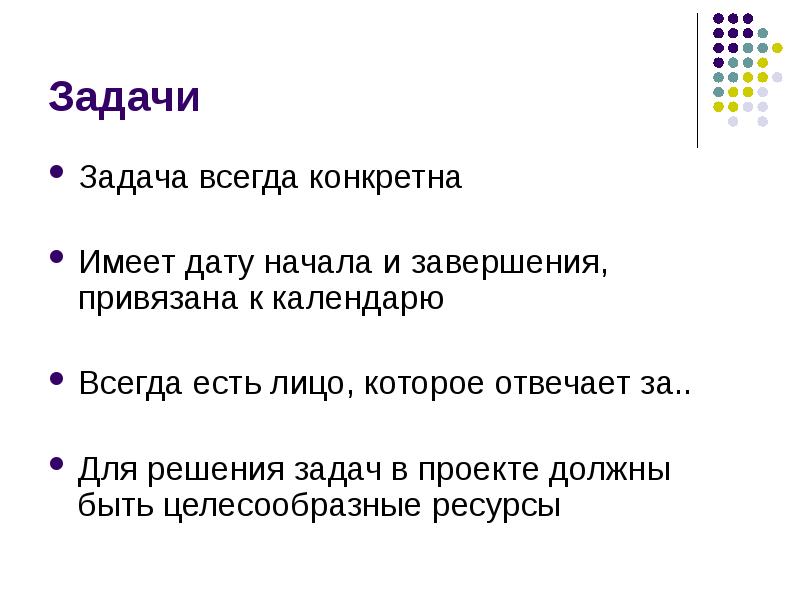 Задачи

• Задача всегда конкретна

• Имеет дату начала и завершения, привязана к календарю

• Всегда есть лицо, которое отвечает за..

• Для решения задач в проекте должны быть целесообразные ресурсы